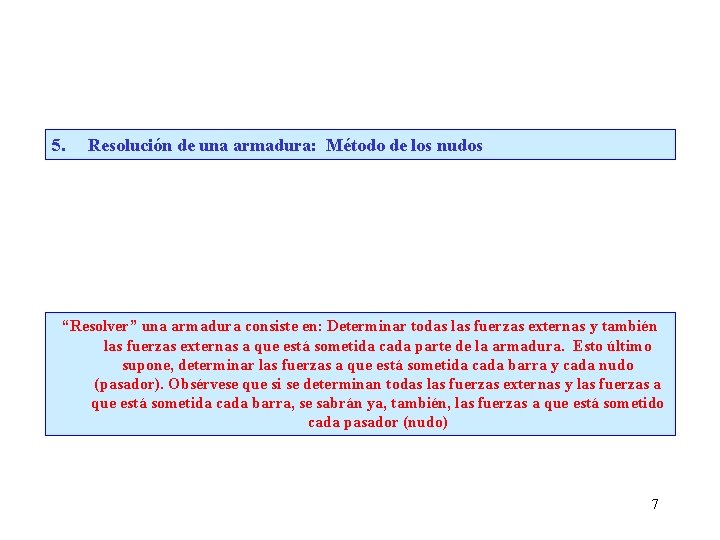 5. Resolución de una armadura: Método de los nudos

“Resolver” una armadura consiste en: Determinar todas las fuerzas externas y también las fuerzas externas a que está sometida cada parte de la armadura. Esto último supone, determinar las fuerzas a que está sometida cada barra y cada nudo (pasador). Obsérvese que si se determinan todas las fuerzas externas y las fuerzas a que está sometida cada barra, se sabrán ya, también, las fuerzas a que está sometido cada pasador (nudo)

7